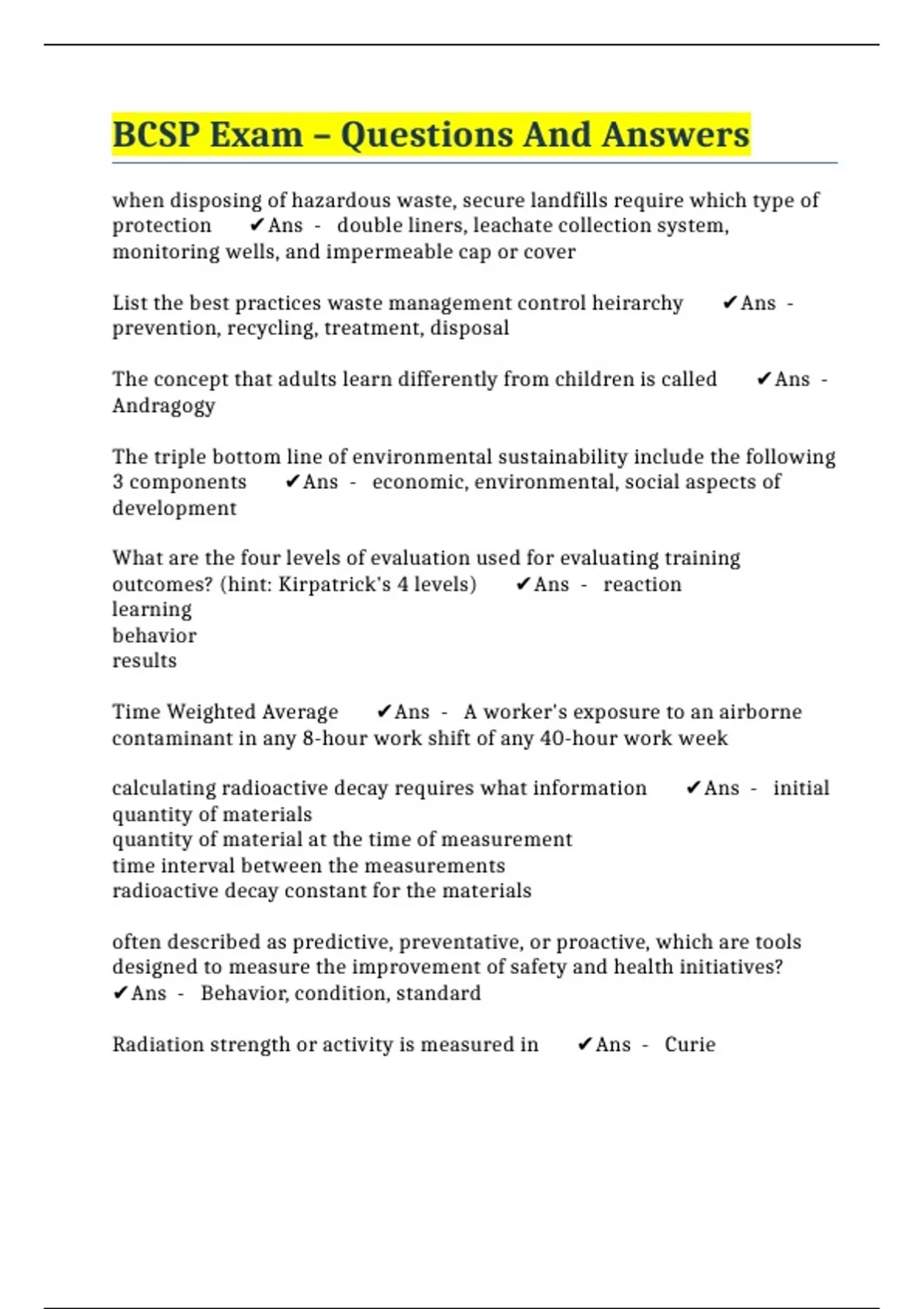 BCSP Exam – Questions And Answers

when disposing of hazardous waste, secure landfills require which type of protection ✔Ans - double liners, leachate collection system, monitoring wells, and impermeable cap or cover

List the best practices waste management control heirarchy ✔Ans - prevention, recycling, treatment, disposal

The concept that adults learn differently from children is called ✔Ans - Andragogy

The triple bottom line of environmental sustainability include the following 3 components ✔Ans - economic, environmental, social aspects of development

What are the four levels of evaluation used for evaluating training outcomes? (hint: Kirpatrick's 4 levels) ✔Ans - reaction
learning
behavior
results

Time Weighted Average ✔Ans - A worker's exposure to an airborne contaminant in any 8-hour work shift of any 40-hour work week

calculating radioactive decay requires what information ✔Ans - initial quantity of materials
quantity of material at the time of measurement
time interval between the measurements
radioactive decay constant for the materials

often described as predictive, preventative, or proactive, which are tools designed to measure the improvement of safety and health initiatives? ✔Ans - Behavior, condition, standard

Radiation strength or activity is measured in ✔Ans - Curie